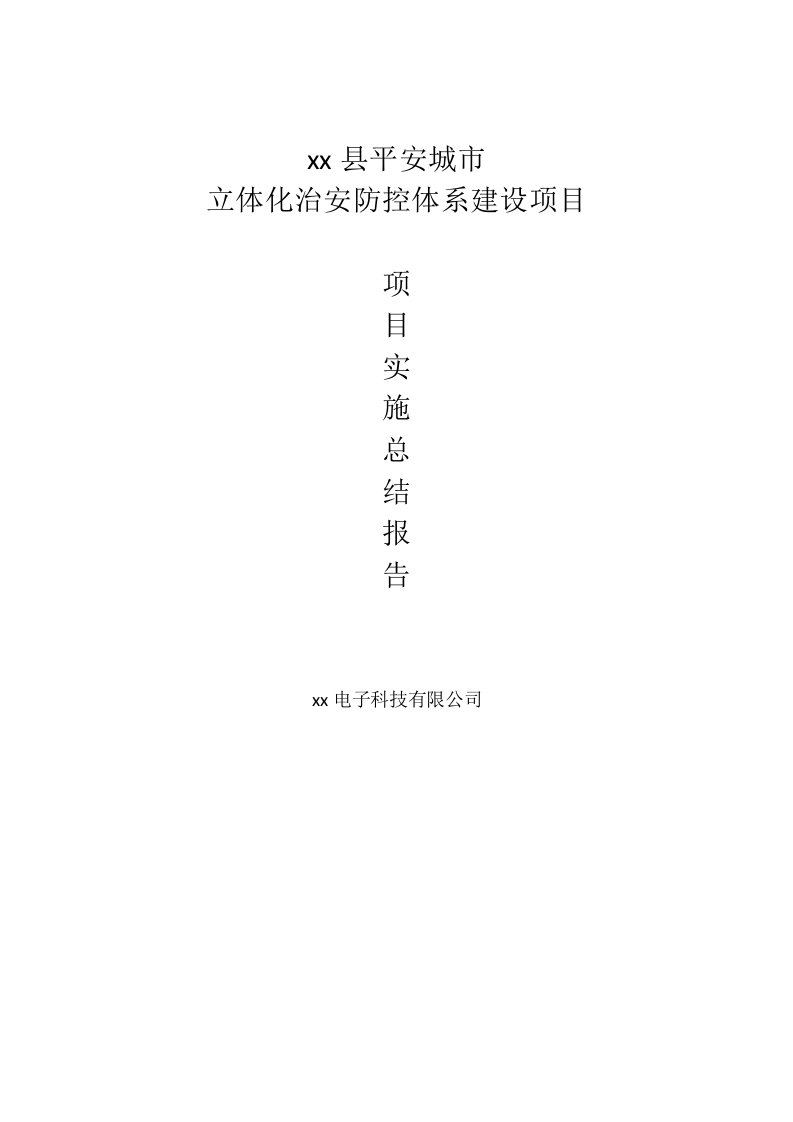 xx 县平安城市
立体化治安防控体系建设项目

项
目
实
施
总
结
报
告

xx 电子科技有限公司